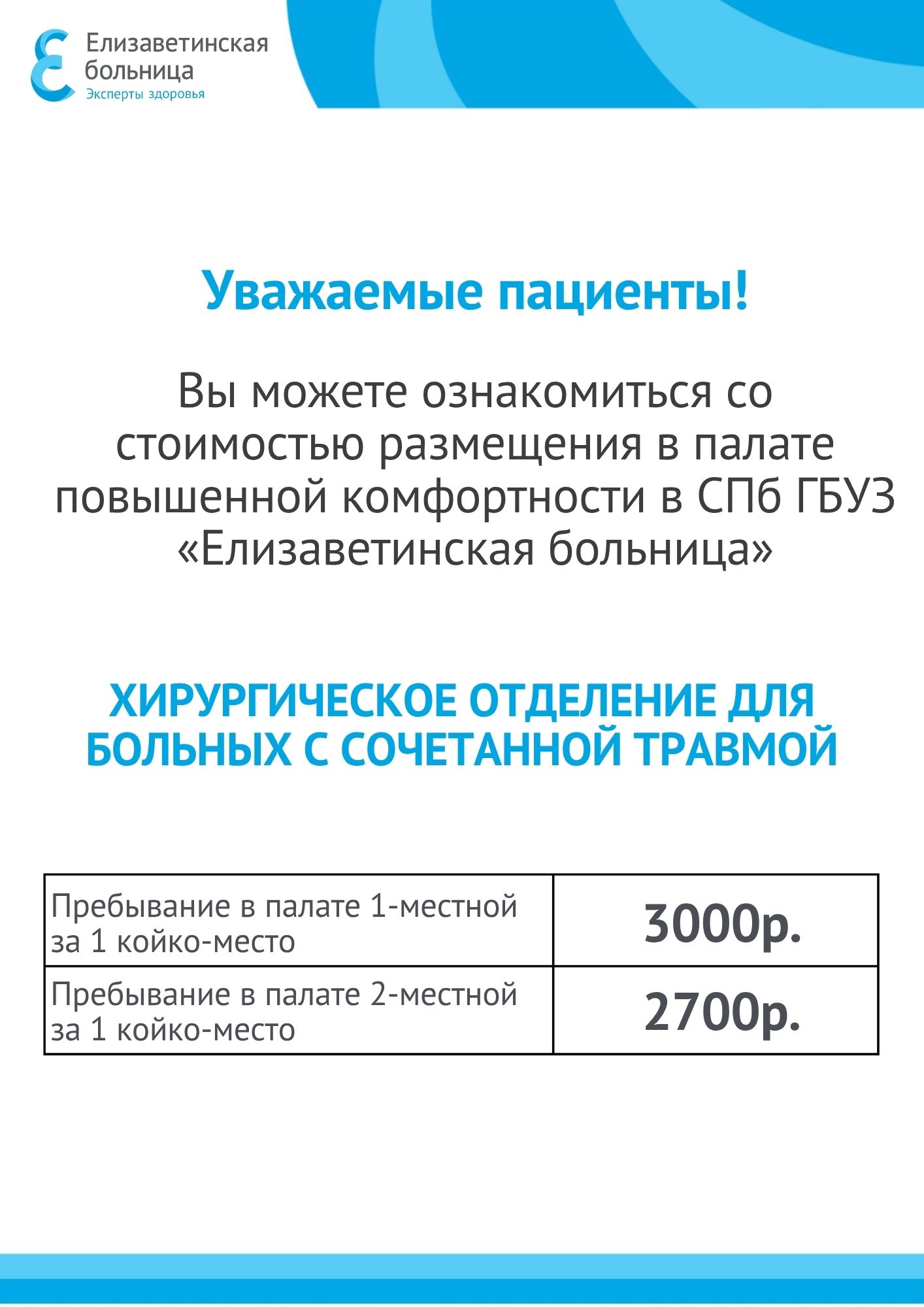 Елизаветинская
больница
Эксперты здоровья

Уважаемые пациенты!

Вы можете ознакомиться со стоимостью размещения в палате повышенной комфортности в СПб ГБУЗ «Елизаветинская больница»

ХИРУРГИЧЕСКОЕ ОТДЕЛЕНИЕ ДЛЯ БОЛЬНЫХ С СОЧЕТАННОЙ ТРАВМОЙ

| Пребывание в палате 1-местной за 1 койко-место | 3000р. |
|---|---|
| Пребывание в палате 2-местной за 1 койко-место | 2700р. |